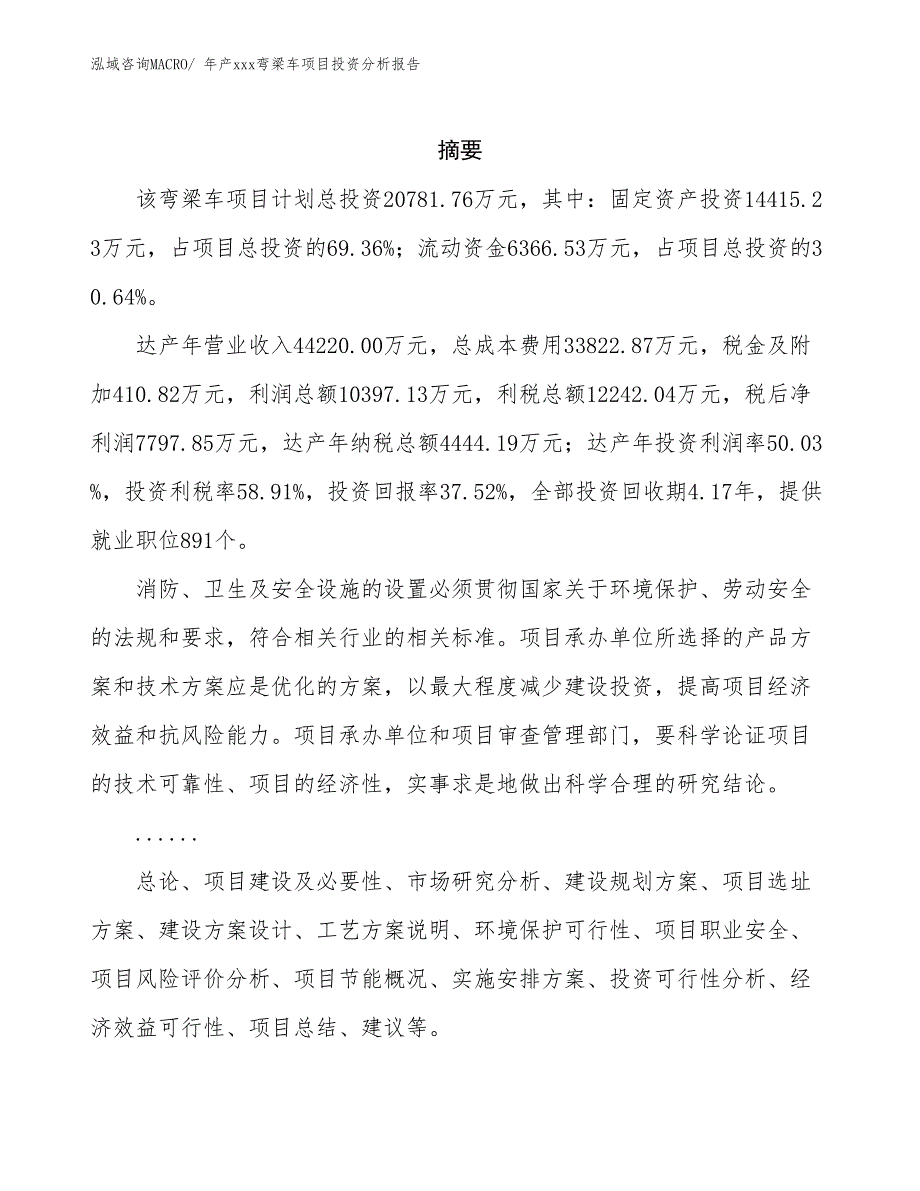 泓域咨询MACRO/ 年产xxx弯梁车项目投资分析报告

摘要

该弯梁车项目计划总投资20781.76万元，其中：固定资产投资14415.23万元，占项目总投资的69.36%；流动资金6366.53万元，占项目总投资的30.64%。

达产年营业收入44220.00万元，总成本费用33822.87万元，税金及附加410.82万元，利润总额10397.13万元，利税总额12242.04万元，税后净利润7797.85万元，达产年纳税总额4444.19万元；达产年投资利润率50.03%，投资利税率58.91%，投资回报率37.52%，全部投资回收期4.17年，提供就业职位891个。

消防、卫生及安全设施的设置必须贯彻国家关于环境保护、劳动安全的法规和要求，符合相关行业的相关标准。项目承办单位所选择的产品方案和技术方案应是优化的方案，以最大程度减少建设投资，提高项目经济效益和抗风险能力。项目承办单位和项目审查管理部门，要科学论证项目的技术可靠性、项目的经济性，实事求是地做出科学合理的研究结论。

......

总论、项目建设及必要性、市场研究分析、建设规划方案、项目选址方案、建设方案设计、工艺方案说明、环境保护可行性、项目职业安全、项目风险评价分析、项目节能概况、实施安排方案、投资可行性分析、经济效益可行性、项目总结、建议等。